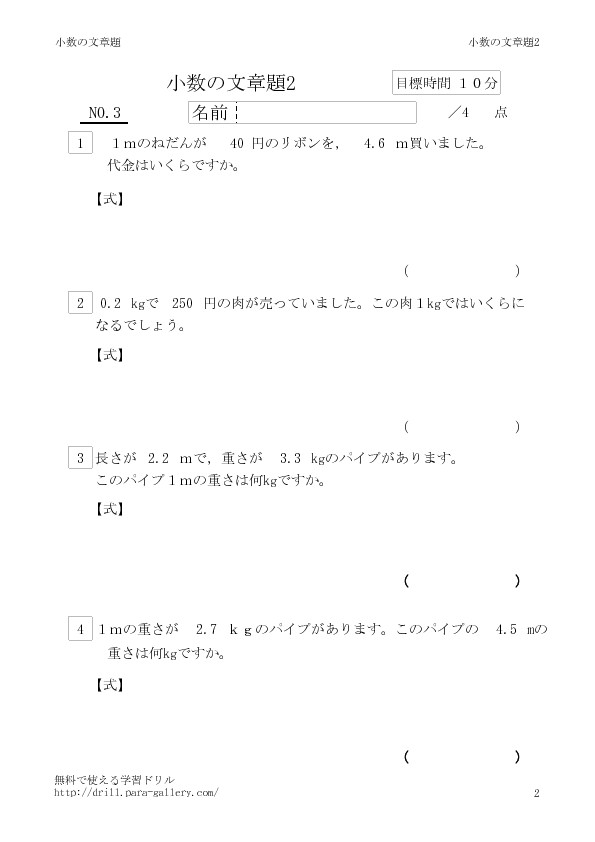 小数の文章題

小数の文章題2

小数の文章題2

目標時間 10分

NO.3

名前

／4 点

1 1ｍのねだんが 40 円のリボンを, 4.6 ｍ買いました。代金はいくらですか。

【式】

( )

2 0.2 kgで 250 円の肉が売っていました。この肉1kgではいくらになるでしょう。

【式】

( )

3 長さが 2.2 ｍで，重さが 3.3 kgのパイプがあります。このパイプ1ｍの重さは何kgですか。

【式】

( )

4 1ｍの重さが 2.7 ｋｇのパイプがあります。このパイプの 4.5 ｍの重さは何kgですか。

【式】

( )

無料で使える学習ドリル
http://drill.para-gallery.com/

2